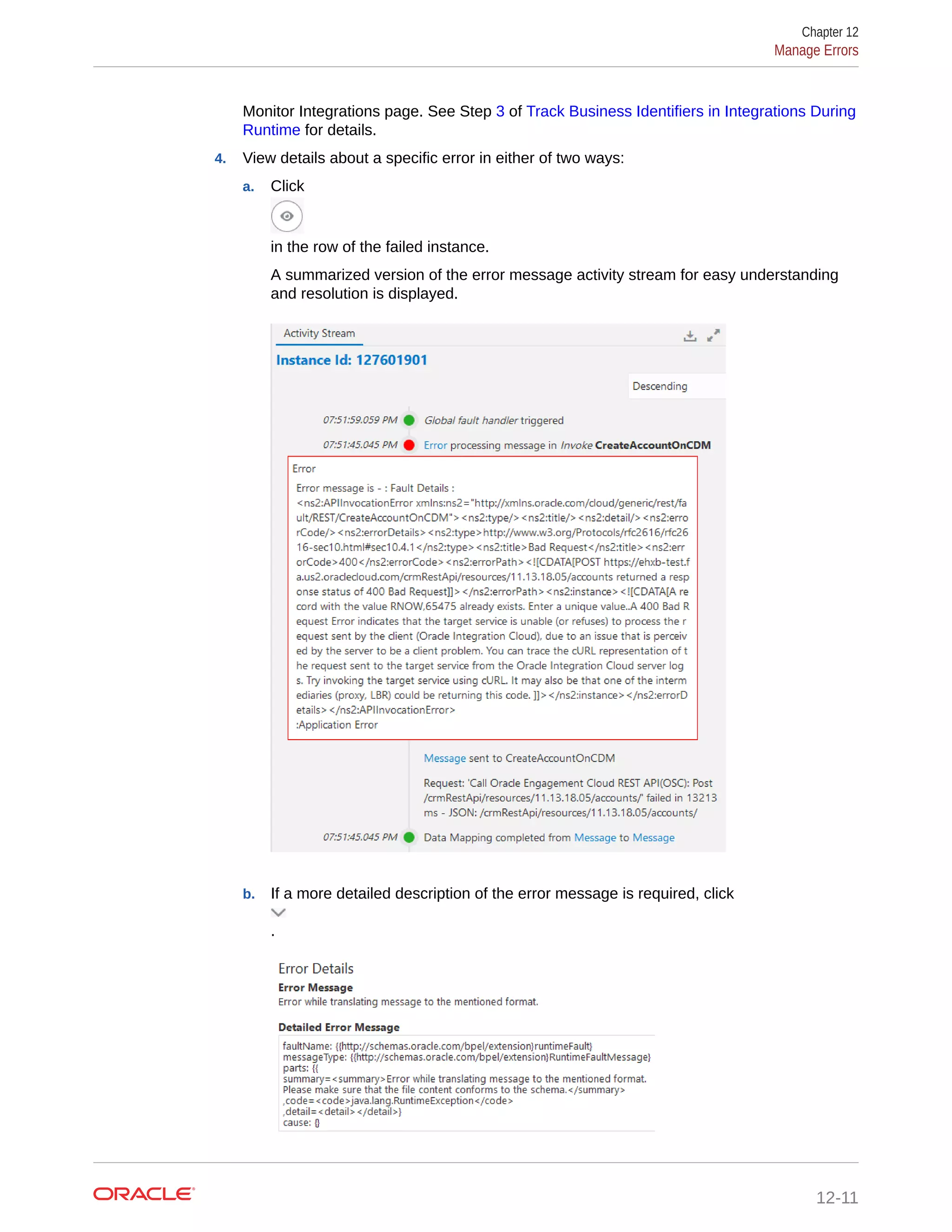 Chapter 12
Manage Errors

Monitor Integrations page. See Step 3 of Track Business Identifiers in Integrations During Runtime for details.

4. View details about a specific error in either of two ways:

a. Click

in the row of the failed instance.

A summarized version of the error message activity stream for easy understanding and resolution is displayed.

Activity Stream

Instance Id: 127601901

Descending

07:51:59.059 PM Global fault handler triggered

07:51:45.045 PM Error processing message in Invoke CreateAccountOnCDM

Error

Error message is - : Fault Details : <ns2:APIInvocationError xmlns:ns2="http://xmlns.oracle.com/cloud/generic/rest/fault/REST/CreateAccountOnCDM"><ns2:type/><ns2:title/><ns2:detail/><ns2:errorCode/><ns2:errorDetails><ns2:type>http://www.w3.org/Protocols/rfc2616/rfc2616-sec10.html#sec10.4.1</ns2:type><ns2:title>Bad Request</ns2:title><ns2:errorCode>400</ns2:errorCode><ns2:errorPath><![CDATA[POST https://ehxb-test.fa.us2.oraclecloud.com/crmRestApi/resources/11.13.18.05/accounts returned a response status of 400 Bad Request]]></ns2:errorPath><ns2:instance><![CDATA[A record with the value RNOW,65475 already exists. Enter a unique value..A 400 Bad Request Error indicates that the target service is unable (or refuses) to process the request sent by the client (Oracle Integration Cloud), due to an issue that is perceived by the server to be a client problem. You can trace the cURL representation of the request sent to the target service from the Oracle Integration Cloud server logs. Try invoking the target service using cURL. It may also be that one of the intermediaries (proxy, LBR) could be returning this code. ]]></ns2:instance></ns2:errorDetails></ns2:APIInvocationError>
:Application Error

Message sent to CreateAccountOnCDM

Request: 'Call Oracle Engagement Cloud REST API(OSC): Post /crmRestApi/resources/11.13.18.05/accounts/' failed in 13213 ms - JSON: /crmRestApi/resources/11.13.18.05/accounts/

07:51:45.045 PM Data Mapping completed from Message to Message

b. If a more detailed description of the error message is required, click
.

Error Details
Error Message
Error while translating message to the mentioned format.

Detailed Error Message
faultName: {{http://schemas.oracle.com/bpel/extension}runtimeFault}
messageType: {{http://schemas.oracle.com/bpel/extension}RuntimeFaultMessage}
parts: {{
summary=<summary>Error while translating message to the mentioned format. Please make sure that the file content conforms to the schema.</summary>
,code=<code>java.lang.RuntimeException</code>
,detail=<detail></detail>}
cause: {}

ORACLE

12-11